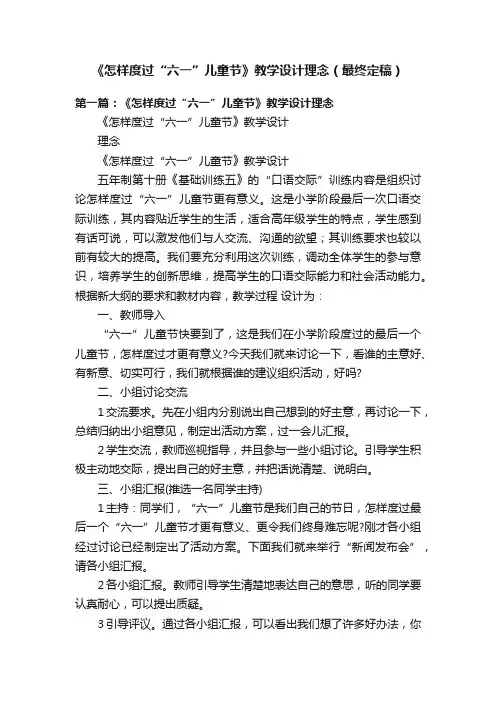 《怎样度过“六一”儿童节》教学设计理念（最终定稿）

第一篇：《怎样度过“六一”儿童节》教学设计理念

《怎样度过“六一”儿童节》教学设计

理念

《怎样度过“六一”儿童节》教学设计

五年制第十册《基础训练五》的“口语交际”训练内容是组织讨论怎样度过“六一”儿童节更有意义。这是小学阶段最后一次口语交际训练，其内容贴近学生的生活，适合高年级学生的特点，学生感到有话可说，可以激发他们与人交流、沟通的欲望；其训练要求也较以前有较大的提高。我们要充分利用这次训练，调动全体学生的参与意识，培养学生的创新思维，提高学生的口语交际能力和社会活动能力。根据新大纲的要求和教材内容，教学过程 设计为：

一、教师导入

“六一”儿童节快要到了，这是我们在小学阶段度过的最后一个儿童节，怎样度过才更有意义?今天我们就来讨论一下，看谁的主意好、有新意、切实可行，我们就根据谁的建议组织活动，好吗?

二、小组讨论交流

1 交流要求。先在小组内分别说出自己想到的好主意，再讨论一下，总结归纳出小组意见，制定出活动方案，过一会儿汇报。

2 学生交流，教师巡视指导，并且参与一些小组讨论。引导学生积极主动地交际，提出自己的好主意，并把话说清楚、说明白。

三、小组汇报(推选一名同学主持)

1 主持：同学们，“六一”儿童节是我们自己的节日，怎样度过最后一个“六一”儿童节才更有意义、更令我们终身难忘呢?刚才各小组经过讨论已经制定出了活动方案。下面我们就来举行“新闻发布会”，请各小组汇报。

2 各小组汇报。教师引导学生清楚地表达自己的意思，听的同学要认真耐心，可以提出质疑。

3 引导评议。通过各小组汇报，可以看出我们想了许多好办法，你